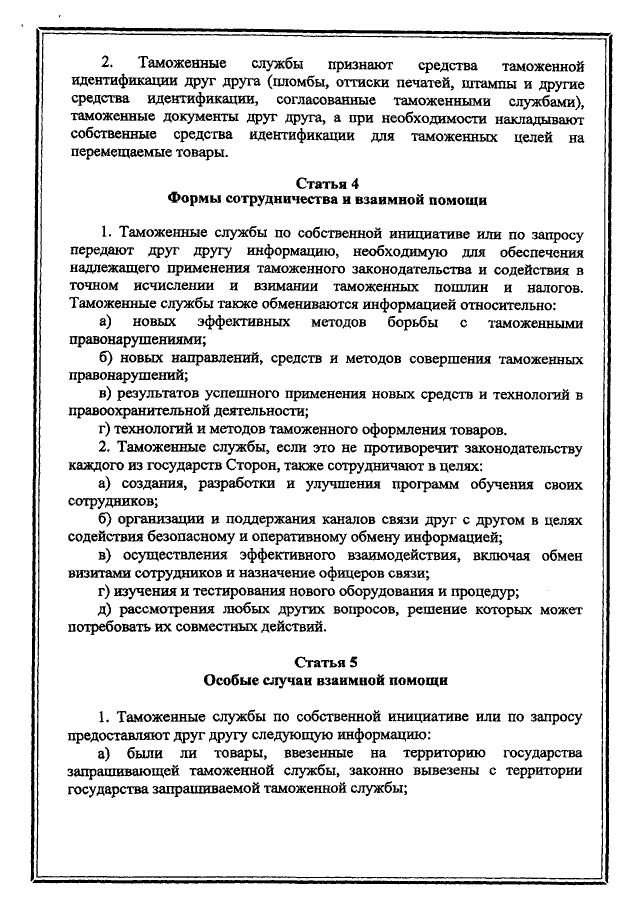 2. Таможенные службы признают средства таможенной идентификации друг друга (пломбы, оттиски печатей, штампы и другие средства идентификации, согласованные таможенными службами), таможенные документы друг друга, а при необходимости накладывают собственные средства идентификации для таможенных целей на перемещаемые товары.

Статья 4
Формы сотрудничества и взаимной помощи

1. Таможенные службы по собственной инициативе или по запросу передают друг другу информацию, необходимую для обеспечения надлежащего применения таможенного законодательства и содействия в точном исчислении и взимании таможенных пошлин и налогов. Таможенные службы также обмениваются информацией относительно:

а) новых эффективных методов борьбы с таможенными правонарушениями;

б) новых направлений, средств и методов совершения таможенных правонарушений;

в) результатов успешного применения новых средств и технологий в правоохранительной деятельности;

г) технологий и методов таможенного оформления товаров.

2. Таможенные службы, если это не противоречит законодательству каждого из государств Сторон, также сотрудничают в целях:

а) создания, разработки и улучшения программ обучения своих сотрудников;

б) организации и поддержания каналов связи друг с другом в целях содействия безопасному и оперативному обмену информацией;

в) осуществления эффективного взаимодействия, включая обмен визитами сотрудников и назначение офицеров связи;

г) изучения и тестирования нового оборудования и процедур;

д) рассмотрения любых других вопросов, решение которых может потребовать их совместных действий.

Статья 5
Особые случаи взаимной помощи

1. Таможенные службы по собственной инициативе или по запросу предоставляют друг другу следующую информацию:

а) были ли товары, ввезенные на территорию государства запрашивающей таможенной службы, законно вывезены с территории государства запрашиваемой таможенной службы;